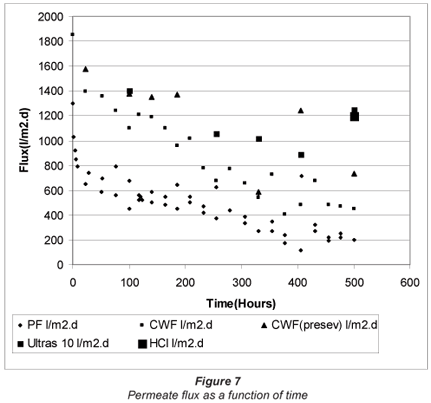 2000
1800
1600
1400
1200
1000
800
600
400
200
0

Flux(l/m2.d)

0 100 200 300 400 500 600

Time(Hours)

PF l/m2.d
CWF l/m2.d
CWF(presev) l/m2.d
Ultras 10 l/m2.d
HCl l/m2.d

Figure 7
Permeate flux as a function of time